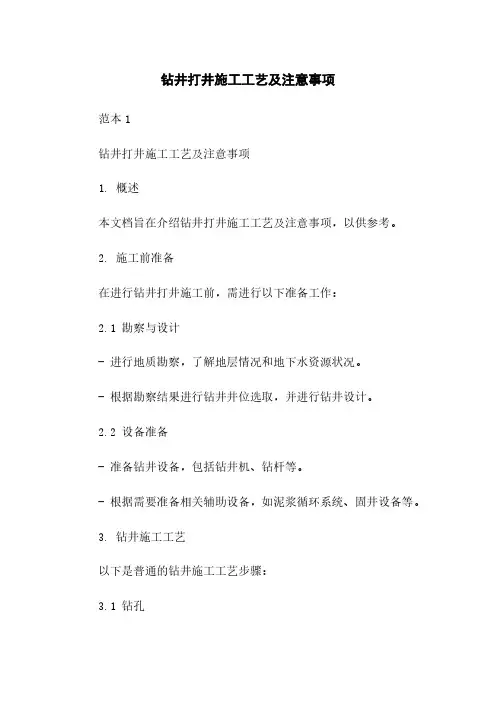 钻井打井施工工艺及注意事项

范本 1

钻井打井施工工艺及注意事项

1. 概述

本文档旨在介绍钻井打井施工工艺及注意事项，以供参考。

2. 施工前准备

在进行钻井打井施工前，需进行以下准备工作：

2.1 勘察与设计

- 进行地质勘察，了解地层情况和地下水资源状况。

- 根据勘察结果进行钻井井位选取，并进行钻井设计。

2.2 设备准备

- 准备钻井设备，包括钻井机、钻杆等。

- 根据需要准备相关辅助设备，如泥浆循环系统、固井设备等。

3. 钻井施工工艺

以下是普通的钻井施工工艺步骤：

3.1 钻孔